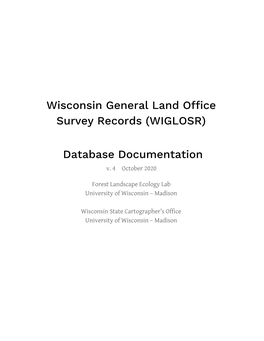 Wisconsin General Land Office Survey Records (WIGLOSR)

Database Documentation

v. 4 October 2020

Forest Landscape Ecology Lab
University of Wisconsin – Madison

Wisconsin State Cartographer's Office
University of Wisconsin – Madison